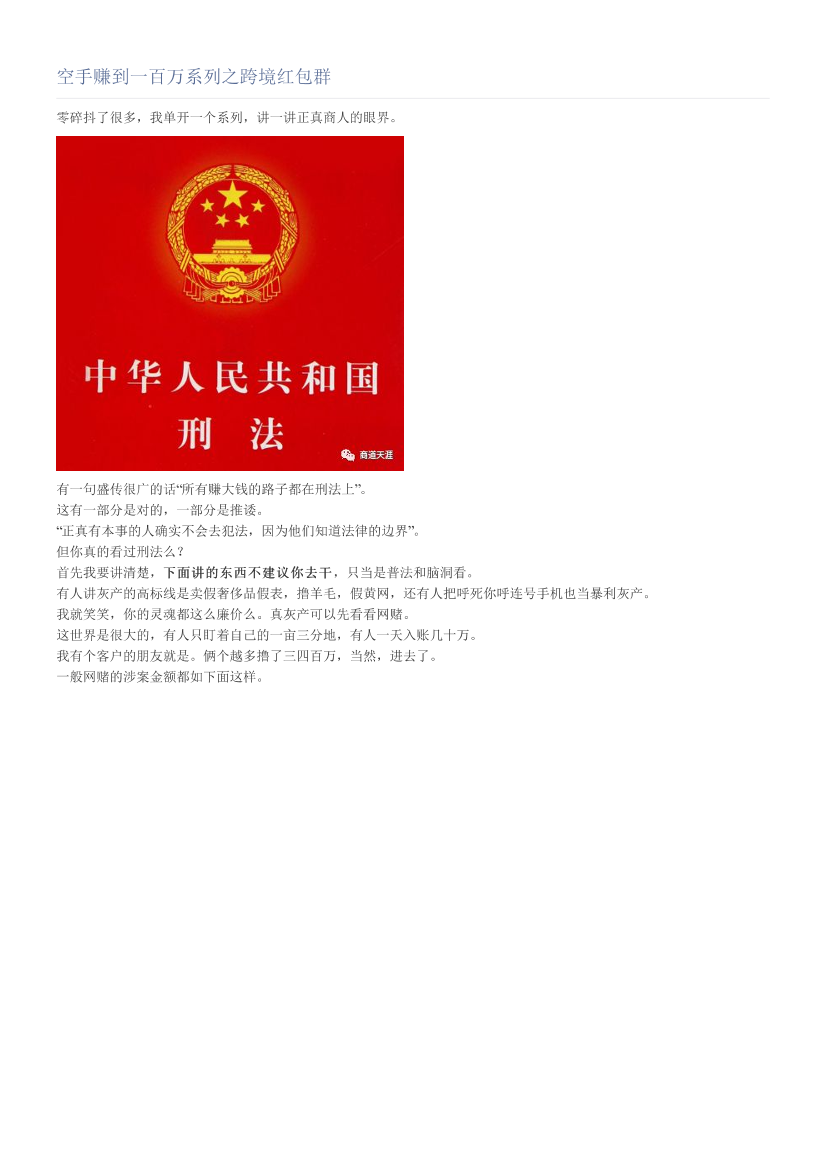 空手赚到一百万系列之跨境红包群

零碎抖了很多，我单开一个系列，讲一讲正真商人的眼界。

中华人民共和国
刑 法

商道天涯

有一句盛传很广的话“所有赚大钱的路子都在刑法上”。
这有一部分是对的，一部分是推诿。
“正真有本事的人确实不会去犯法，因为他们知道法律的边界”。
但你真的看过刑法么？
首先我要讲清楚，下面讲的东西不建议你去干，只当是普法和脑洞看。
有人讲灰产的高标线是卖假奢侈品假表，撸羊毛，假黄网，还有人把呼死你呼连号手机也当暴利灰产。
我就笑笑，你的灵魂都这么廉价么。真灰产可以先看看网赌。
这世界是很大的，有人只盯着自己的一亩三分地，有人一天入账几十万。
我有个客户的朋友就是。俩个越多撸了三四百万，当然，进去了。
一般网赌的涉案金额都如下面这样。